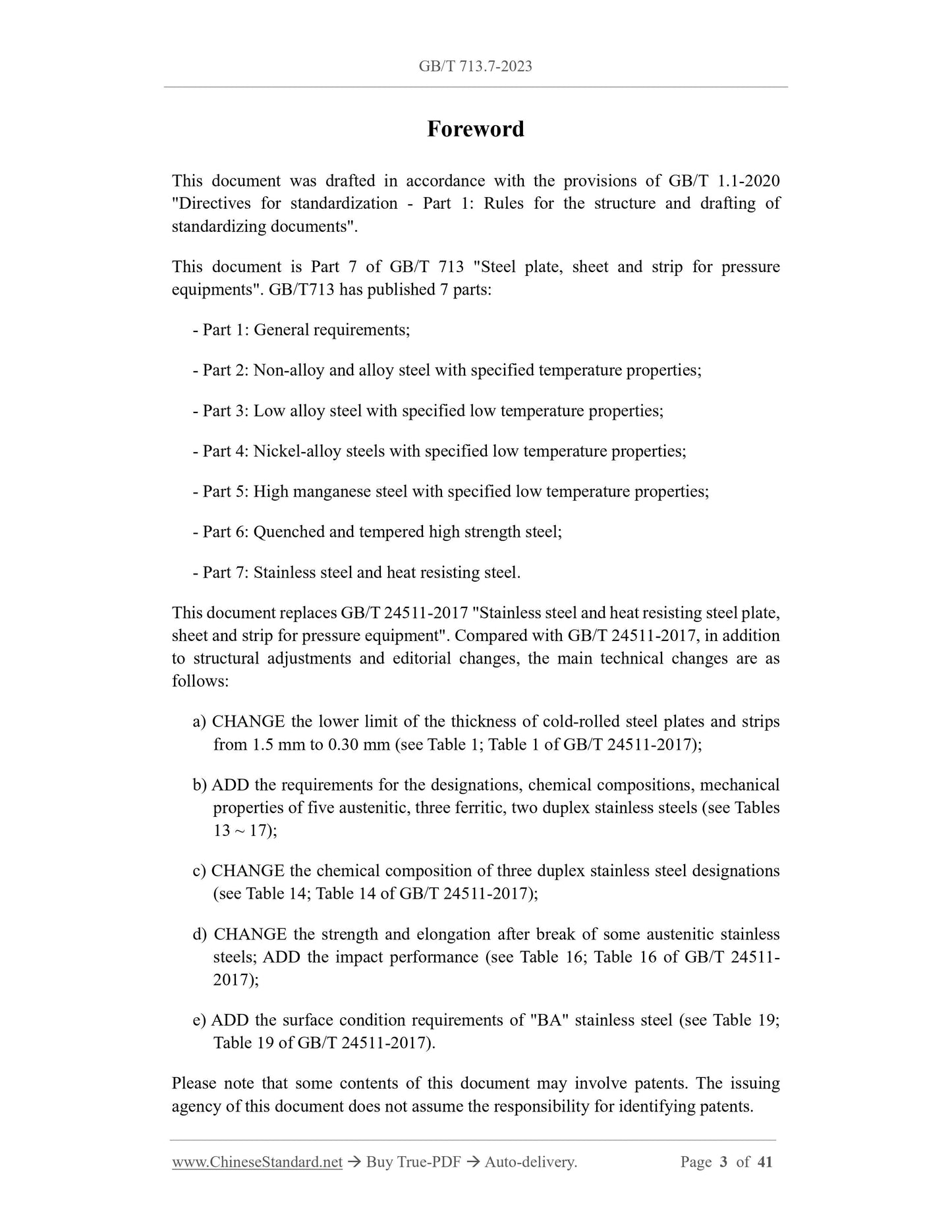 GB/T 713.7-2023

Foreword

This document was drafted in accordance with the provisions of GB/T 1.1-2020 "Directives for standardization - Part 1: Rules for the structure and drafting of standardizing documents".

This document is Part 7 of GB/T 713 "Steel plate, sheet and strip for pressure equipments". GB/T713 has published 7 parts:

- Part 1: General requirements;

- Part 2: Non-alloy and alloy steel with specified temperature properties;

- Part 3: Low alloy steel with specified low temperature properties;

- Part 4: Nickel-alloy steels with specified low temperature properties;

- Part 5: High manganese steel with specified low temperature properties;

- Part 6: Quenched and tempered high strength steel;

- Part 7: Stainless steel and heat resisting steel.

This document replaces GB/T 24511-2017 "Stainless steel and heat resisting steel plate, sheet and strip for pressure equipment". Compared with GB/T 24511-2017, in addition to structural adjustments and editorial changes, the main technical changes are as follows:

a) CHANGE the lower limit of the thickness of cold-rolled steel plates and strips from 1.5 mm to 0.30 mm (see Table 1; Table 1 of GB/T 24511-2017);

b) ADD the requirements for the designations, chemical compositions, mechanical properties of five austenitic, three ferritic, two duplex stainless steels (see Tables 13 ~ 17);

c) CHANGE the chemical composition of three duplex stainless steel designations (see Table 14; Table 14 of GB/T 24511-2017);

d) CHANGE the strength and elongation after break of some austenitic stainless steels; ADD the impact performance (see Table 16; Table 16 of GB/T 24511-2017);

e) ADD the surface condition requirements of "BA" stainless steel (see Table 19; Table 19 of GB/T 24511-2017).

Please note that some contents of this document may involve patents. The issuing agency of this document does not assume the responsibility for identifying patents.

www.ChineseStandard.net → Buy True-PDF → Auto-delivery. Page 3 of 41